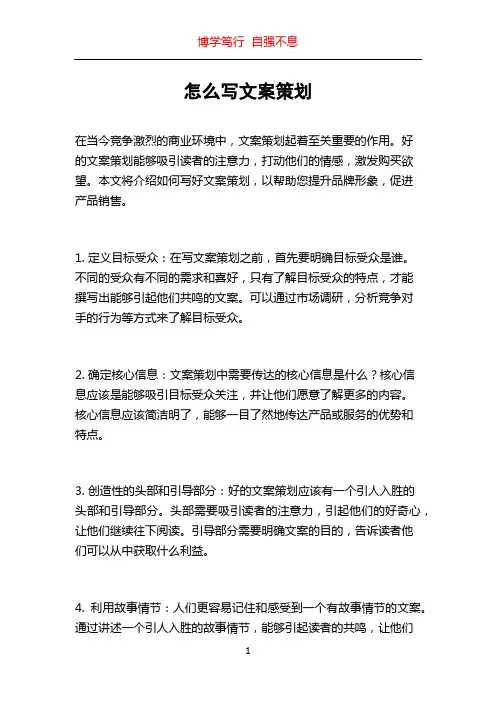 博学笃行 自强不息

怎么写文案策划

在当今竞争激烈的商业环境中，文案策划起着至关重要的作用。好的文案策划能够吸引读者的注意力，打动他们的情感，激发购买欲望。本文将介绍如何写好文案策划，以帮助您提升品牌形象，促进产品销售。

1. 定义目标受众：在写文案策划之前，首先要明确目标受众是谁。不同的受众有不同的需求和喜好，只有了解目标受众的特点，才能撰写出能够引起他们共鸣的文案。可以通过市场调研，分析竞争对手的行为等方式来了解目标受众。

2. 确定核心信息：文案策划中需要传达的核心信息是什么？核心信息应该是能够吸引目标受众关注，并让他们愿意了解更多的内容。核心信息应该简洁明了，能够一目了然地传达产品或服务的优势和特点。

3. 创造性的头部和引导部分：好的文案策划应该有一个引人入胜的头部和引导部分。头部需要吸引读者的注意力，引起他们的好奇心，让他们继续往下阅读。引导部分需要明确文案的目的，告诉读者他们可以从中获取什么利益。

4. 利用故事情节：人们更容易记住和感受到一个有故事情节的文案。通过讲述一个引人入胜的故事情节，能够引起读者的共鸣，让他们

1